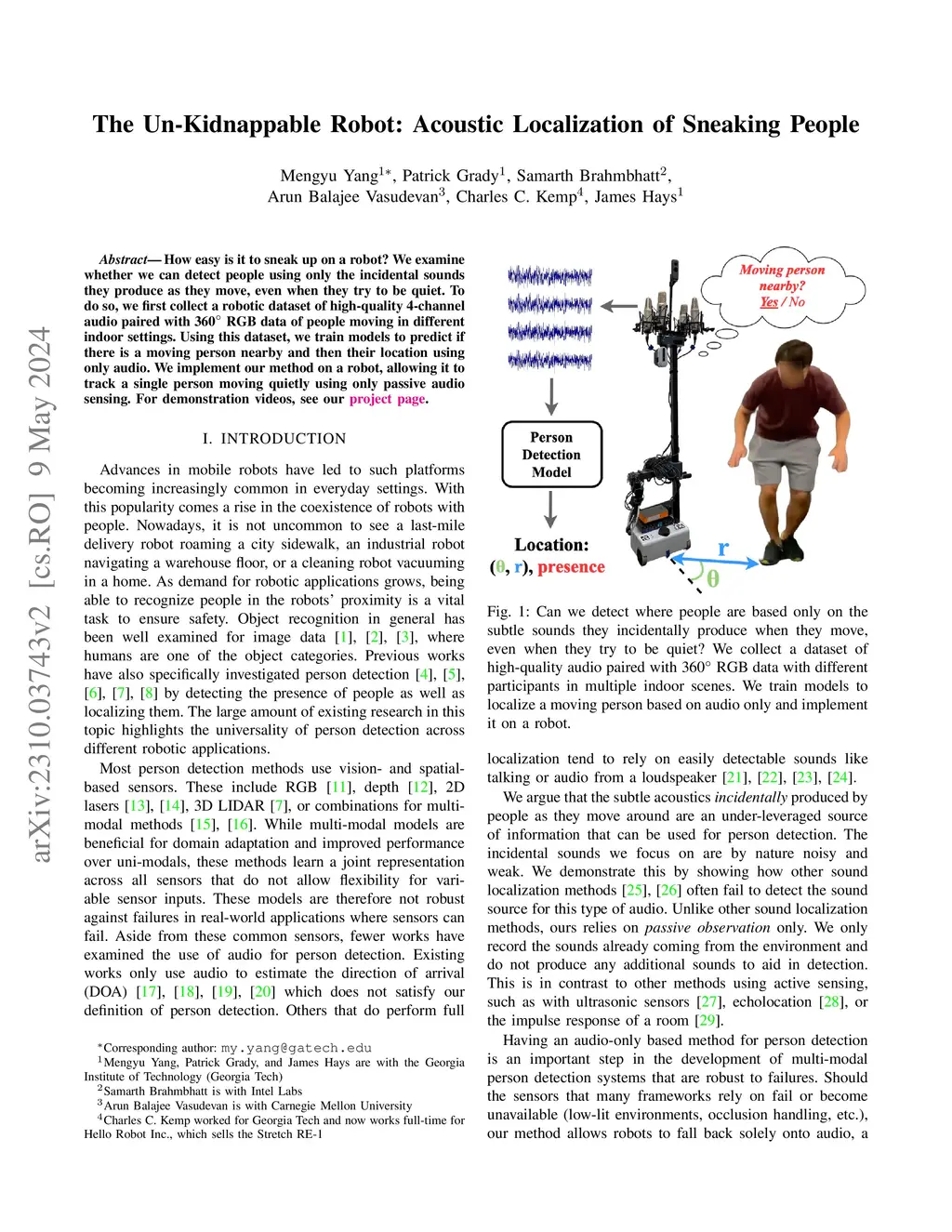 arXiv:2310.03743v2 [cs.RO] 9 May 2024

The Un-Kidnappable Robot: Acoustic Localization of Sneaking People

Mengyu Yang$^{1*}$, Patrick Grady$^{1}$, Samarth Brahmbhatt$^{2}$, Arun Balajee Vasudevan$^{3}$, Charles C. Kemp$^{4}$, James Hays$^{1}$

Abstract— How easy is it to sneak up on a robot? We examine whether we can detect people using only the incidental sounds they produce as they move, even when they try to be quiet. To do so, we first collect a robotic dataset of high-quality 4-channel audio paired with 360° RGB data of people moving in different indoor settings. Using this dataset, we train models to predict if there is a moving person nearby and then their location using only audio. We implement our method on a robot, allowing it to track a single person moving quietly using only passive audio sensing. For demonstration videos, see our project page.

I. INTRODUCTION

Advances in mobile robots have led to such platforms becoming increasingly common in everyday settings. With this popularity comes a rise in the coexistence of robots with people. Nowadays, it is not uncommon to see a last-mile delivery robot roaming a city sidewalk, an industrial robot navigating a warehouse floor, or a cleaning robot vacuuming in a home. As demand for robotic applications grows, being able to recognize people in the robots' proximity is a vital task to ensure safety. Object recognition in general has been well examined for image data [1], [2], [3], where humans are one of the object categories. Previous works have also specifically investigated person detection [4], [5], [6], [7], [8] by detecting the presence of people as well as localizing them. The large amount of existing research in this topic highlights the universality of person detection across different robotic applications.

Most person detection methods use vision- and spatial-based sensors. These include RGB [11], depth [12], 2D lasers [13], [14], 3D LIDAR [7], or combinations for multi-modal methods [15], [16]. While multi-modal models are beneficial for domain adaptation and improved performance over uni-modals, these methods learn a joint representation across all sensors that do not allow flexibility for variable sensor inputs. These models are therefore not robust against failures in real-world applications where sensors can fail. Aside from these common sensors, fewer works have examined the use of audio for person detection. Existing works only use audio to estimate the direction of arrival (DOA) [17], [18], [19], [20] which does not satisfy our definition of person detection. Others that do perform full

*Corresponding author: my.yang@gatech.edu
$^{1}$Mengyu Yang, Patrick Grady, and James Hays are with the Georgia Institute of Technology (Georgia Tech)
$^{2}$Samarth Brahmbhatt is with Intel Labs
$^{3}$Arun Balajee Vasudevan is with Carnegie Mellon University
$^{4}$Charles C. Kemp worked for Georgia Tech and now works full-time for Hello Robot Inc., which sells the Stretch RE-1

Moving person nearby?
Yes / No

Person Detection Model

Location:
(θ, r), presence

r
θ

Fig. 1: Can we detect where people are based only on the subtle sounds they incidentally produce when they move, even when they try to be quiet? We collect a dataset of high-quality audio paired with 360° RGB data with different participants in multiple indoor scenes. We train models to localize a moving person based on audio only and implement it on a robot.

localization tend to rely on easily detectable sounds like talking or audio from a loudspeaker [21], [22], [23], [24].

We argue that the subtle acoustics incidentally produced by people as they move around are an under-leveraged source of information that can be used for person detection. The incidental sounds we focus on are by nature noisy and weak. We demonstrate this by showing how other sound localization methods [25], [26] often fail to detect the sound source for this type of audio. Unlike other sound localization methods, ours relies on passive observation only. We only record the sounds already coming from the environment and do not produce any additional sounds to aid in detection. This is in contrast to other methods using active sensing, such as with ultrasonic sensors [27], echolocation [28], or the impulse response of a room [29].

Having an audio-only based method for person detection is an important step in the development of multi-modal person detection systems that are robust to failures. Should the sensors that many frameworks rely on fail or become unavailable (low-lit environments, occlusion handling, etc.), our method allows robots to fall back solely onto audio, a